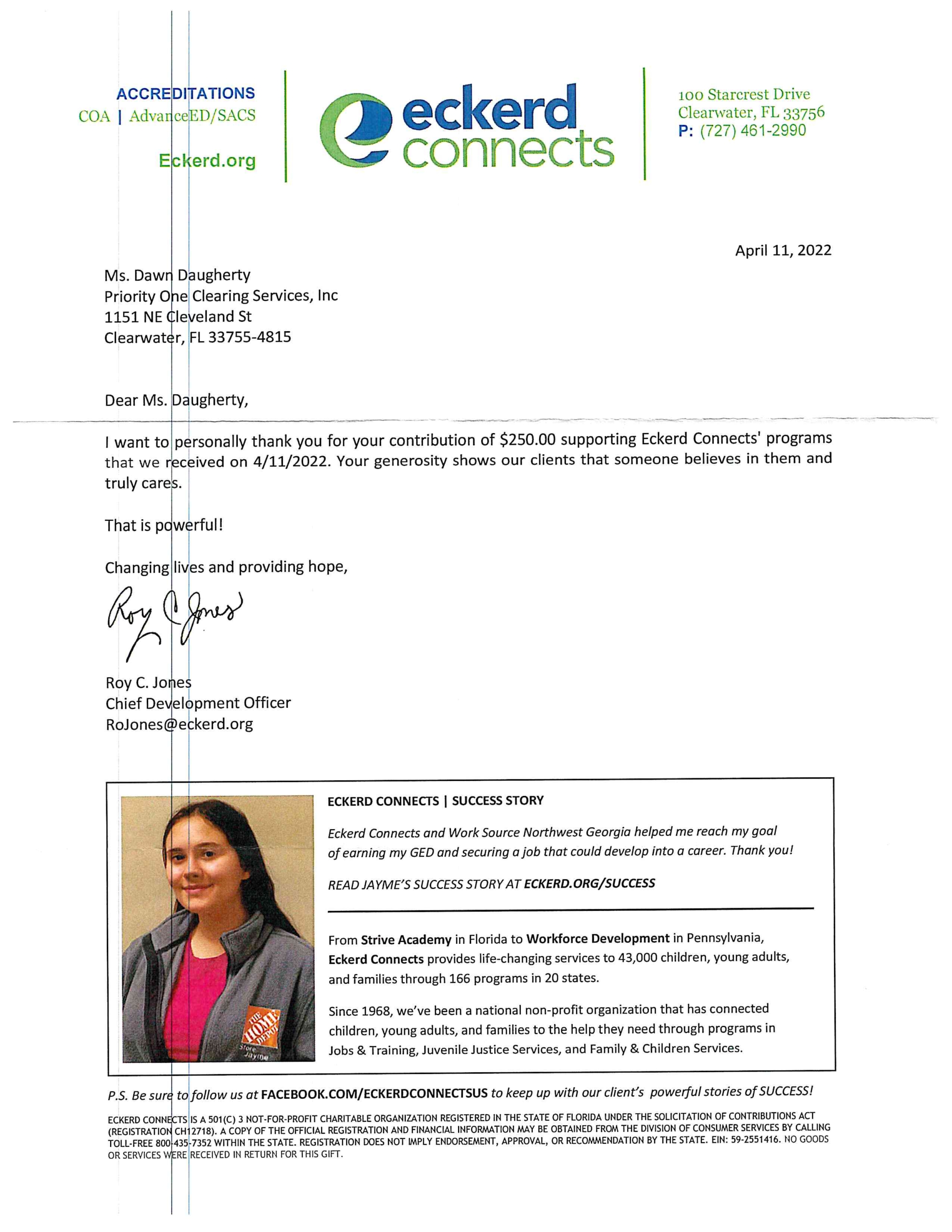 ACCREDITATIONS
COA | AdvanceED/SACS

Eckerd.org

eckerd connects

100 Starcrest Drive
Clearwater, FL 33756
P: (727) 461-2990

April 11, 2022

Ms. Dawn Daugherty
Priority One Clearing Services, Inc
1151 NE Cleveland St
Clearwater, FL 33755-4815

Dear Ms. Daugherty,

I want to personally thank you for your contribution of $250.00 supporting Eckerd Connects' programs that we received on 4/11/2022. Your generosity shows our clients that someone believes in them and truly cares.

That is powerful!

Changing lives and providing hope,

Roy C Jones

Roy C. Jones
Chief Development Officer
RoJones@eckerd.org

THE HOME DEPOT
Store
Jayme

ECKERD CONNECTS | SUCCESS STORY

Eckerd Connects and Work Source Northwest Georgia helped me reach my goal of earning my GED and securing a job that could develop into a career. Thank you!

READ JAYME'S SUCCESS STORY AT ECKERD.ORG/SUCCESS

From Strive Academy in Florida to Workforce Development in Pennsylvania, Eckerd Connects provides life-changing services to 43,000 children, young adults, and families through 166 programs in 20 states.

Since 1968, we've been a national non-profit organization that has connected children, young adults, and families to the help they need through programs in Jobs & Training, Juvenile Justice Services, and Family & Children Services.

P.S. Be sure to follow us at FACEBOOK.COM/ECKERDCONNECTSUS to keep up with our client's powerful stories of SUCCESS!

ECKERD CONNECTS IS A 501(C) 3 NOT-FOR-PROFIT CHARITABLE ORGANIZATION REGISTERED IN THE STATE OF FLORIDA UNDER THE SOLICITATION OF CONTRIBUTIONS ACT (REGISTRATION CH12718). A COPY OF THE OFFICIAL REGISTRATION AND FINANCIAL INFORMATION MAY BE OBTAINED FROM THE DIVISION OF CONSUMER SERVICES BY CALLING TOLL-FREE 800-435-7352 WITHIN THE STATE. REGISTRATION DOES NOT IMPLY ENDORSEMENT, APPROVAL, OR RECOMMENDATION BY THE STATE. EIN: 59-2551416. NO GOODS OR SERVICES WERE RECEIVED IN RETURN FOR THIS GIFT.